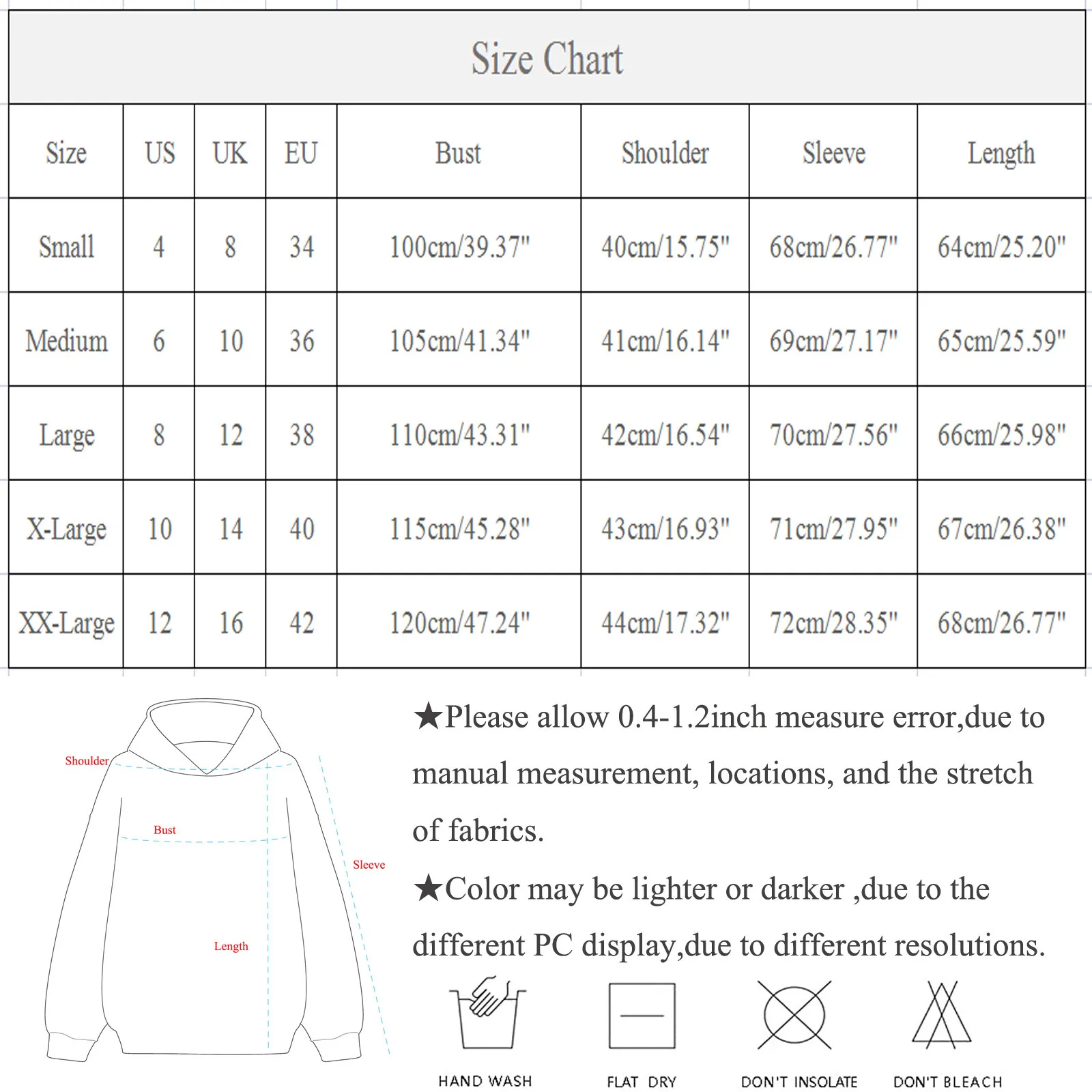 Size Chart

| Size | US | UK | EU | Bust | Shoulder | Sleeve | Length |
|---|---|---|---|---|---|---|---|
| Small | 4 | 8 | 34 | 100cm/39.37" | 40cm/15.75" | 68cm/26.77" | 64cm/25.20" |
| Medium | 6 | 10 | 36 | 105cm/41.34" | 41cm/16.14" | 69cm/27.17" | 65cm/25.59" |
| Large | 8 | 12 | 38 | 110cm/43.31" | 42cm/16.54" | 70cm/27.56" | 66cm/25.98" |
| X-Large | 10 | 14 | 40 | 115cm/45.28" | 43cm/16.93" | 71cm/27.95" | 67cm/26.38" |
| XX-Large | 12 | 16 | 42 | 120cm/47.24" | 44cm/17.32" | 72cm/28.35" | 68cm/26.77" |

Shoulder
Bust
Sleeve
Length

★Please allow 0.4-1.2inch measure error,due to manual measurement, locations, and the stretch of fabrics.

★Color may be lighter or darker ,due to the different PC display,due to different resolutions.

HAND WASH
FLAT DRY
DON'T INSOLATE
DON'T BLEACH